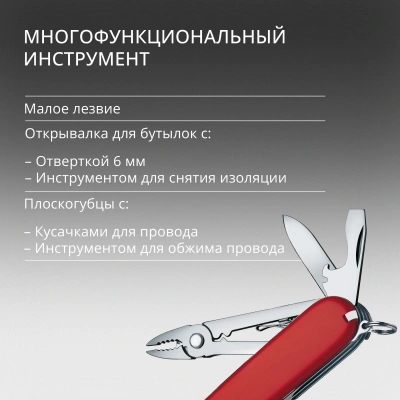 МНОГОФУНКЦИОНАЛЬНЫЙ ИНСТРУМЕНТ

Малое лезвие

Открывалка для бутылок с:

– Отверткой 6 мм
– Инструментом для снятия изоляции

Плоскогубцы с:

– Кусачками для провода
– Инструментом для обжима провода